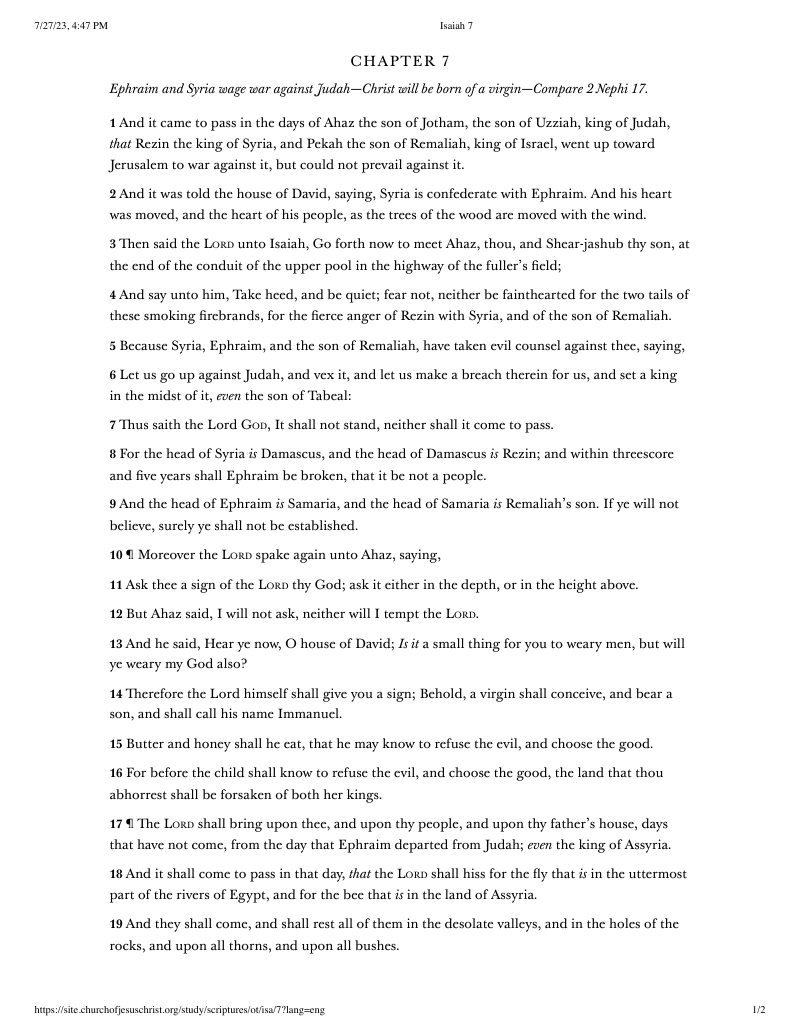 7/27/23, 4:47 PM Isaiah 7

CHAPTER 7

Ephraim and Syria wage war against Judah—Christ will be born of a virgin—Compare 2 Nephi 17.

1 And it came to pass in the days of Ahaz the son of Jotham, the son of Uzziah, king of Judah, that Rezin the king of Syria, and Pekah the son of Remaliah, king of Israel, went up toward Jerusalem to war against it, but could not prevail against it.

2 And it was told the house of David, saying, Syria is confederate with Ephraim. And his heart was moved, and the heart of his people, as the trees of the wood are moved with the wind.

3 Then said the Lord unto Isaiah, Go forth now to meet Ahaz, thou, and Shear-jashub thy son, at the end of the conduit of the upper pool in the highway of the fuller's field;

4 And say unto him, Take heed, and be quiet; fear not, neither be fainthearted for the two tails of these smoking firebrands, for the fierce anger of Rezin with Syria, and of the son of Remaliah.

5 Because Syria, Ephraim, and the son of Remaliah, have taken evil counsel against thee, saying,

6 Let us go up against Judah, and vex it, and let us make a breach therein for us, and set a king in the midst of it, even the son of Tabeal:

7 Thus saith the Lord God, It shall not stand, neither shall it come to pass.

8 For the head of Syria is Damascus, and the head of Damascus is Rezin; and within threescore and five years shall Ephraim be broken, that it be not a people.

9 And the head of Ephraim is Samaria, and the head of Samaria is Remaliah's son. If ye will not believe, surely ye shall not be established.

10 ¶ Moreover the Lord spake again unto Ahaz, saying,

11 Ask thee a sign of the Lord thy God; ask it either in the depth, or in the height above.

12 But Ahaz said, I will not ask, neither will I tempt the Lord.

13 And he said, Hear ye now, O house of David; Is it a small thing for you to weary men, but will ye weary my God also?

14 Therefore the Lord himself shall give you a sign; Behold, a virgin shall conceive, and bear a son, and shall call his name Immanuel.

15 Butter and honey shall he eat, that he may know to refuse the evil, and choose the good.

16 For before the child shall know to refuse the evil, and choose the good, the land that thou abhorrest shall be forsaken of both her kings.

17 ¶ The Lord shall bring upon thee, and upon thy people, and upon thy father's house, days that have not come, from the day that Ephraim departed from Judah; even the king of Assyria.

18 And it shall come to pass in that day, that the Lord shall hiss for the fly that is in the uttermost part of the rivers of Egypt, and for the bee that is in the land of Assyria.

19 And they shall come, and shall rest all of them in the desolate valleys, and in the holes of the rocks, and upon all thorns, and upon all bushes.

https://site.churchofjesuschrist.org/study/scriptures/ot/isa/7?lang=eng 1/2